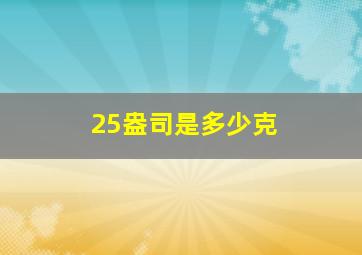 25盎司是多少克